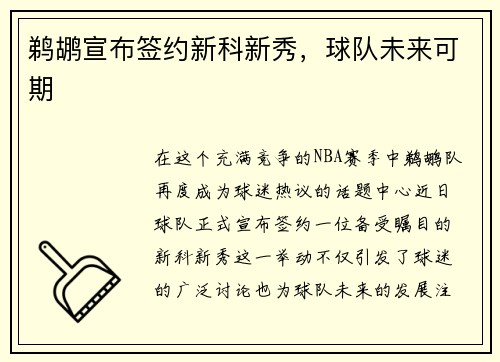 鹈鹕宣布签约新科新秀，球队未来可期

在这个充满竞争的NBA赛季中鹈鹕队再度成为球迷热议的话题中心近日球队正式宣布签约一位备受瞩目的新科新秀这一举动不仅引发了球迷的广泛讨论也为球队未来的发展注